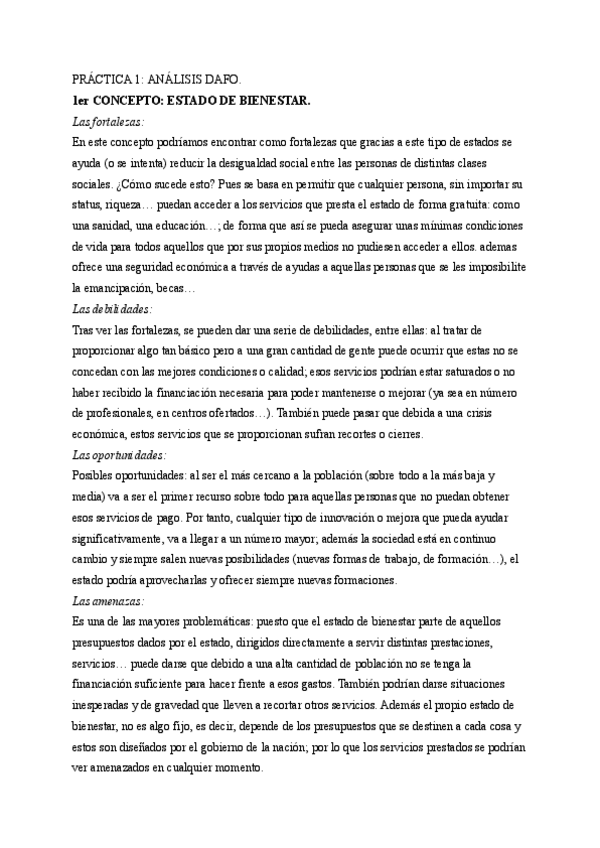 PRÁCTICA 1: ANÁLISIS DAFO.

1er CONCEPTO: ESTADO DE BIENESTAR.

Las fortalezas:

En este concepto podríamos encontrar como fortalezas que gracias a este tipo de estados se ayuda (o se intenta) reducir la desigualdad social entre las personas de distintas clases sociales. ¿Cómo sucede esto? Pues se basa en permitir que cualquier persona, sin importar su status, riqueza… puedan acceder a los servicios que presta el estado de forma gratuita: como una sanidad, una educación…; de forma que así se pueda asegurar unas mínimas condiciones de vida para todos aquellos que por sus propios medios no pudiesen acceder a ellos. ademas ofrece una seguridad económica a través de ayudas a aquellas personas que se les imposibilite la emancipación, becas…

Las debilidades:

Tras ver las fortalezas, se pueden dar una serie de debilidades, entre ellas: al tratar de proporcionar algo tan básico pero a una gran cantidad de gente puede ocurrir que estas no se concedan con las mejores condiciones o calidad; esos servicios podrían estar saturados o no haber recibido la financiación necesaria para poder mantenerse o mejorar (ya sea en número de profesionales, en centros ofertados…). También puede pasar que debida a una crisis económica, estos servicios que se proporcionan sufran recortes o cierres.

Las oportunidades:

Posibles oportunidades: al ser el más cercano a la población (sobre todo a la más baja y media) va a ser el primer recurso sobre todo para aquellas personas que no puedan obtener esos servicios de pago. Por tanto, cualquier tipo de innovación o mejora que pueda ayudar significativamente, va a llegar a un número mayor; además la sociedad está en continuo cambio y siempre salen nuevas posibilidades (nuevas formas de trabajo, de formación…), el estado podría aprovecharlas y ofrecer siempre nuevas formaciones.

Las amenazas:

Es una de las mayores problemáticas: puesto que el estado de bienestar parte de aquellos presupuestos dados por el estado, dirigidos directamente a servir distintas prestaciones, servicios… puede darse que debido a una alta cantidad de población no se tenga la financiación suficiente para hacer frente a esos gastos. También podrían darse situaciones inesperadas y de gravedad que lleven a recortar otros servicios. Además el propio estado de bienestar, no es algo fijo, es decir, depende de los presupuestos que se destinen a cada cosa y estos son diseñados por el gobierno de la nación; por lo que los servicios prestados se podrían ver amenazados en cualquier momento.